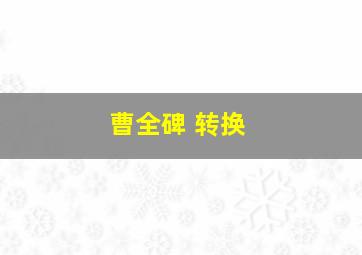 曹全碑 转换